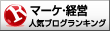 R
マーケ・経営
人気ブログランキング